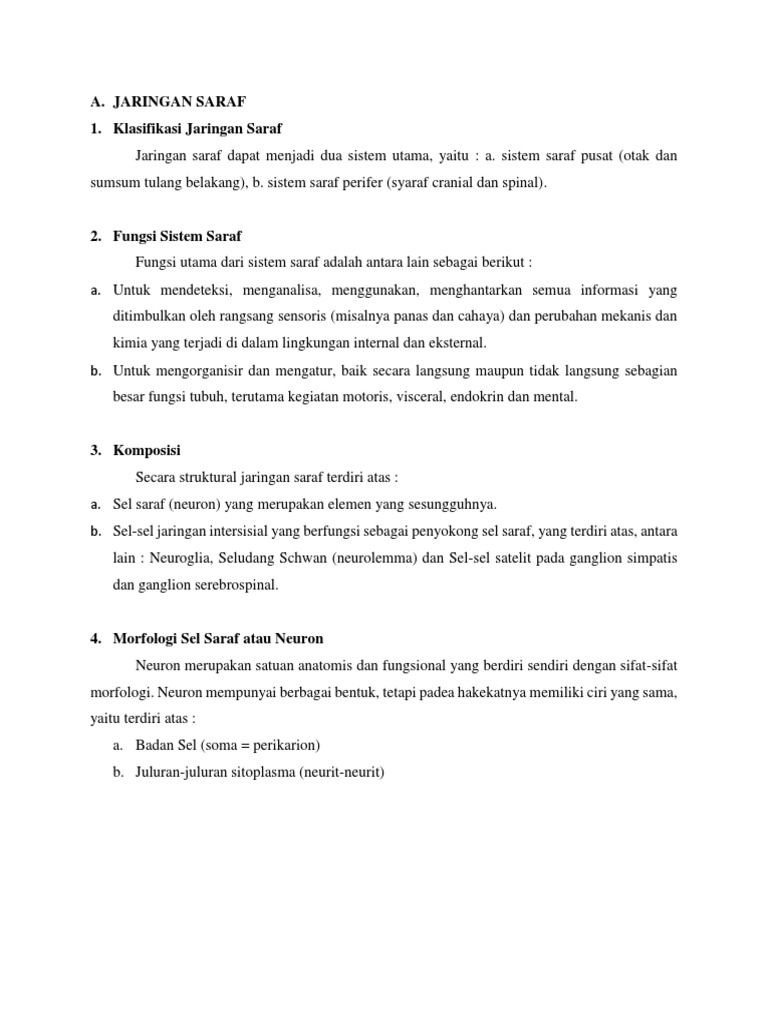 A. JARINGAN SARAF

1. Klasifikasi Jaringan Saraf

Jaringan saraf dapat menjadi dua sistem utama, yaitu : a. sistem saraf pusat (otak dan sumsum tulang belakang), b. sistem saraf perifer (syaraf cranial dan spinal).

2. Fungsi Sistem Saraf

Fungsi utama dari sistem saraf adalah antara lain sebagai berikut :

a. Untuk mendeteksi, menganalisa, menggunakan, menghantarkan semua informasi yang ditimbulkan oleh rangsang sensoris (misalnya panas dan cahaya) dan perubahan mekanis dan kimia yang terjadi di dalam lingkungan internal dan eksternal.

b. Untuk mengorganisir dan mengatur, baik secara langsung maupun tidak langsung sebagian besar fungsi tubuh, terutama kegiatan motoris, visceral, endokrin dan mental.

3. Komposisi

Secara struktural jaringan saraf terdiri atas :

a. Sel saraf (neuron) yang merupakan elemen yang sesungguhnya.

b. Sel-sel jaringan intersisial yang berfungsi sebagai penyokong sel saraf, yang terdiri atas, antara lain : Neuroglia, Seludang Schwan (neurolemma) dan Sel-sel satelit pada ganglion simpatis dan ganglion serebrospinal.

4. Morfologi Sel Saraf atau Neuron

Neuron merupakan satuan anatomis dan fungsional yang berdiri sendiri dengan sifat-sifat morfologi. Neuron mempunyai berbagai bentuk, tetapi padea hakekatnya memiliki ciri yang sama, yaitu terdiri atas :

a. Badan Sel (soma = perikarion)

b. Juluran-juluran sitoplasma (neurit-neurit)